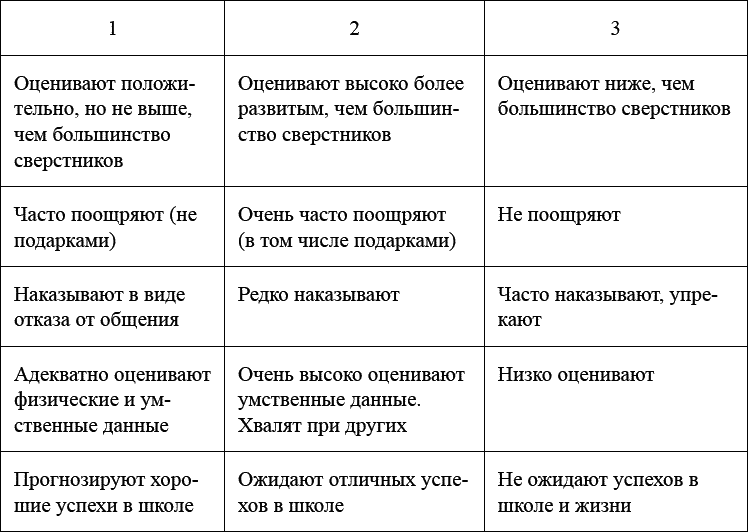 | 1 | 2 | 3 |
|---|---|---|
| Оценивают положительно, но не выше, чем большинство сверстников | Оценивают высоко более развитым, чем большинство сверстников | Оценивают ниже, чем большинство сверстников |
| Часто поощряют (не подарками) | Очень часто поощряют (в том числе подарками) | Не поощряют |
| Наказывают в виде отказа от общения | Редко наказывают | Часто наказывают, упрекают |
| Адекватно оценивают физические и умственные данные | Очень высоко оценивают умственные данные. Хвалят при других | Низко оценивают |
| Прогнозируют хорошие успехи в школе | Ожидают отличных успехов в школе | Не ожидают успехов в школе и жизни |